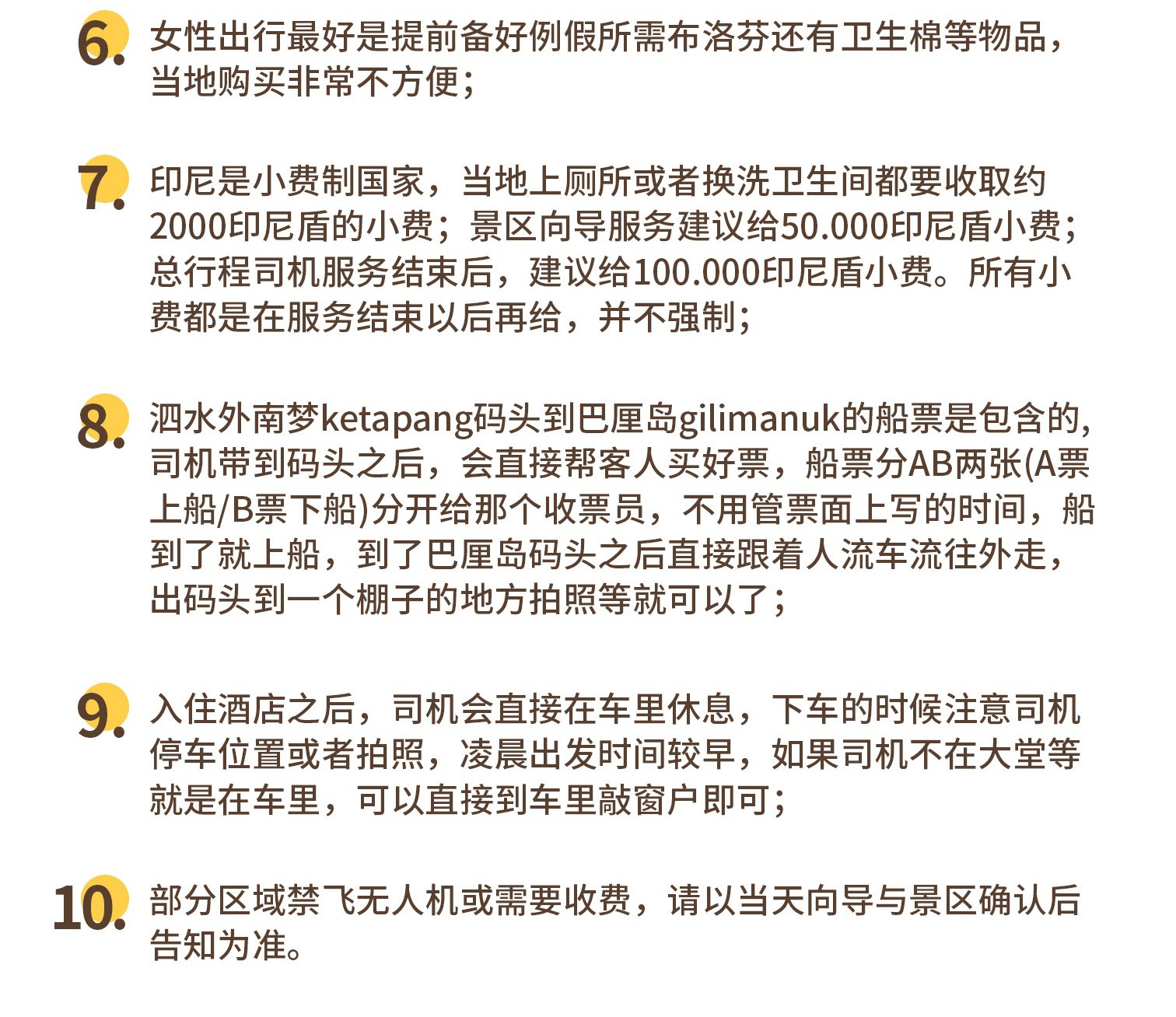 6. 女性出行最好是提前备好例假所需布洛芬还有卫生棉等物品，当地购买非常不方便；

7. 印尼是小费制国家，当地上厕所或者换洗卫生间都要收取约2000印尼盾的小费；景区向导服务建议给50.000印尼盾小费；总行程司机服务结束后，建议给100.000印尼盾小费。所有小费都是在服务结束以后再给，并不强制；

8. 泗水外南梦ketapang码头到巴厘岛gilimanuk的船票是包含的，司机带到码头之后，会直接帮客人买好票，船票分AB两张(A票上船/B票下船)分开给那个收票员，不用管票面上写的时间，船到了就上船，到了巴厘岛码头之后直接跟着人流车流往外走，出码头到一个棚子的地方拍照等就可以了；

9. 入住酒店之后，司机会直接在车里休息，下车的时候注意司机停车位置或者拍照，凌晨出发时间较早，如果司机不在大堂等就是在车里，可以直接到车里敲窗户即可；

10. 部分区域禁飞无人机或需要收费，请以当天向导与景区确认后告知为准。